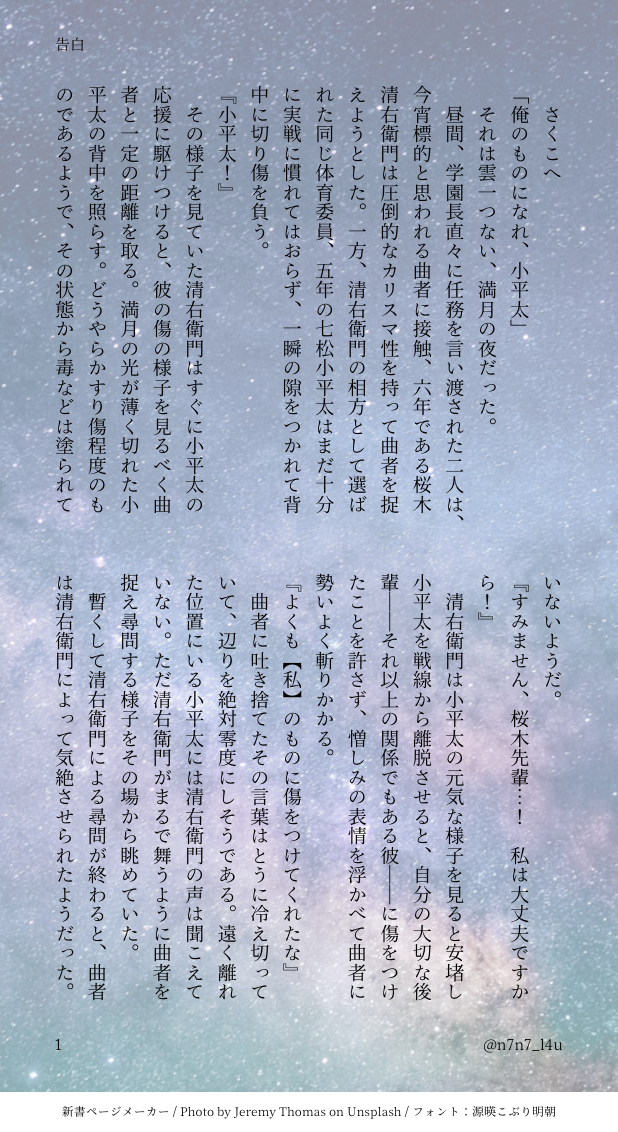 告白

さくこへ

「俺のものになれ、小平太」

それは雲一つない、満月の夜だった。

昼間、学園長直々に任務を言い渡された二人は、今宵標的と思われる曲者に接触、六年である桜木清右衛門は圧倒的なカリスマ性を持って曲者を捉えようとした。一方、清右衛門の相方として選ばれた同じ体育委員、五年の七松小平太はまだ十分に実戦に慣れてはおらず、一瞬の隙をつかれて背中に切り傷を負う。

『小平太!』

その様子を見ていた清右衛門はすぐに小平太の応援に駆けつけると、彼の傷の様子を見るべく曲者と一定の距離を取る。満月の光が薄く切れた小平太の背中を照らす。どうやらかすり傷程度のものであるようで、その状態から毒などは塗られていないようだ。

『すみません、桜木先輩…! 私は大丈夫ですから!』

清右衛門は小平太の元気な様子を見ると安堵し小平太を戦線から離脱させると、自分の大切な後輩——それ以上の関係でもある彼——に傷をつけたことを許さず、憎しみの表情を浮かべて曲者に勢いよく斬りかかる。

『よくも【私】のものに傷をつけてくれたな』

曲者に吐き捨てたその言葉はとうに冷え切っていて、辺りを絶対零度にしそうである。遠く離れた位置にいる小平太には清右衛門の声は聞こえていない。ただ清右衛門がまるで舞うように曲者を捉え尋問する様子をその場から眺めていた。

暫くして清右衛門による尋問が終わると、曲者は清右衛門によって気絶させられたようだった。

1

@n7n7_l4u

新書ページメーカー / Photo by Jeremy Thomas on Unsplash / フォント:源暎こぶり明朝